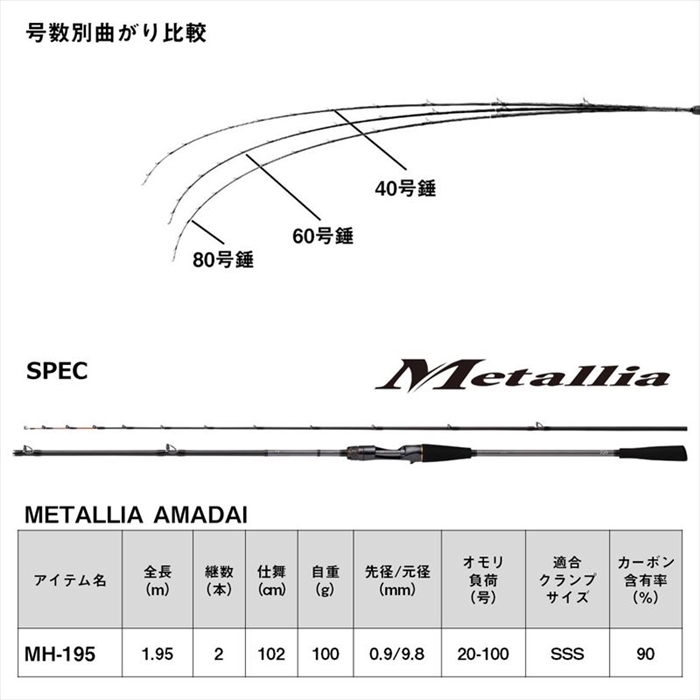 号数別曲がり比較

40号錘

60号錘

80号錘

SPEC

Metallia

METALLIA AMADAI

| アイテム名 | 全長(m) | 継数(本) | 仕舞(cm) | 自重(g) | 先径/元径(mm) | オモリ負荷(号) | 適合クランプサイズ | カーボン含有率(%) |
|---|---|---|---|---|---|---|---|---|
| MH-195 | 1.95 | 2 | 102 | 100 | 0.9/9.8 | 20-100 | SSS | 90 |